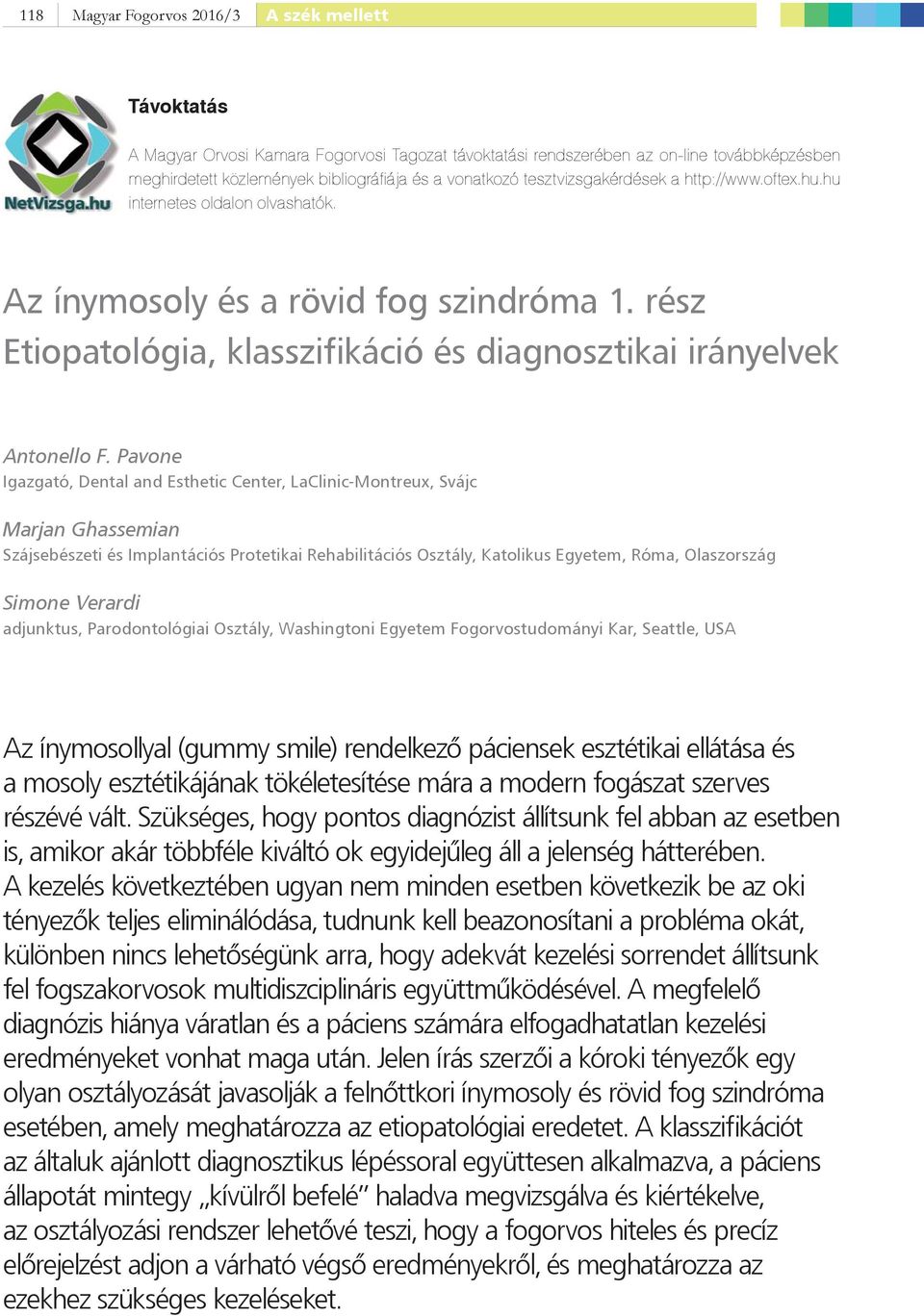 118 Magyar Fogorvos 2016/3 A szék mellett

NetVizsga.hu

Távoktatás

A Magyar Orvosi Kamara Fogorvosi Tagozat távoktatási rendszerében az on-line továbbképzésben meghirdetett közlemények bibliográfiája és a vonatkozó tesztvizsgakérdések a http://www.oftex.hu.hu internetes oldalon olvashatók.

Az ínymosoly és a rövid fog szindróma 1. rész
Etiopatológia, klasszifikáció és diagnosztikai irányelvek

Antonello F. Pavone
Igazgató, Dental and Esthetic Center, LaClinic-Montreux, Svájc

Marjan Ghassemian
Szájsebészeti és Implantációs Protetikai Rehabilitációs Osztály, Katolikus Egyetem, Róma, Olaszország

Simone Verardi
adjunktus, Parodontológiai Osztály, Washingtoni Egyetem Fogorvostudományi Kar, Seattle, USA

Az ínymosollyal (gummy smile) rendelkező páciensek esztétikai ellátása és a mosoly esztétikájának tökéletesítése mára a modern fogászat szerves részévé vált. Szükséges, hogy pontos diagnózist állítsunk fel abban az esetben is, amikor akár többféle kiváltó ok egyidejűleg áll a jelenség hátterében. A kezelés következtében ugyan nem minden esetben következik be az oki tényezők teljes eliminálódása, tudnunk kell beazonosítani a probléma okát, különben nincs lehetőségünk arra, hogy adekvát kezelési sorrendet állítsunk fel fogszakorvosok multidiszciplináris együttműködésével. A megfelelő diagnózis hiánya váratlan és a páciens számára elfogadhatatlan kezelési eredményeket vonhat maga után. Jelen írás szerzői a kóroki tényezők egy olyan osztályozását javasolják a felnőttkori ínymosoly és rövid fog szindróma esetében, amely meghatározza az etiopatológiai eredetet. A klasszifikációt az általuk ajánlott diagnosztikus lépéssoral együttesen alkalmazva, a páciens állapotát mintegy „kívülről befelé” haladva megvizsgálva és kiértékelve, az osztályozási rendszer lehetővé teszi, hogy a fogorvos hiteles és precíz előrejelzést adjon a várható végső eredményekről, és meghatározza az ezekhez szükséges kezeléseket.